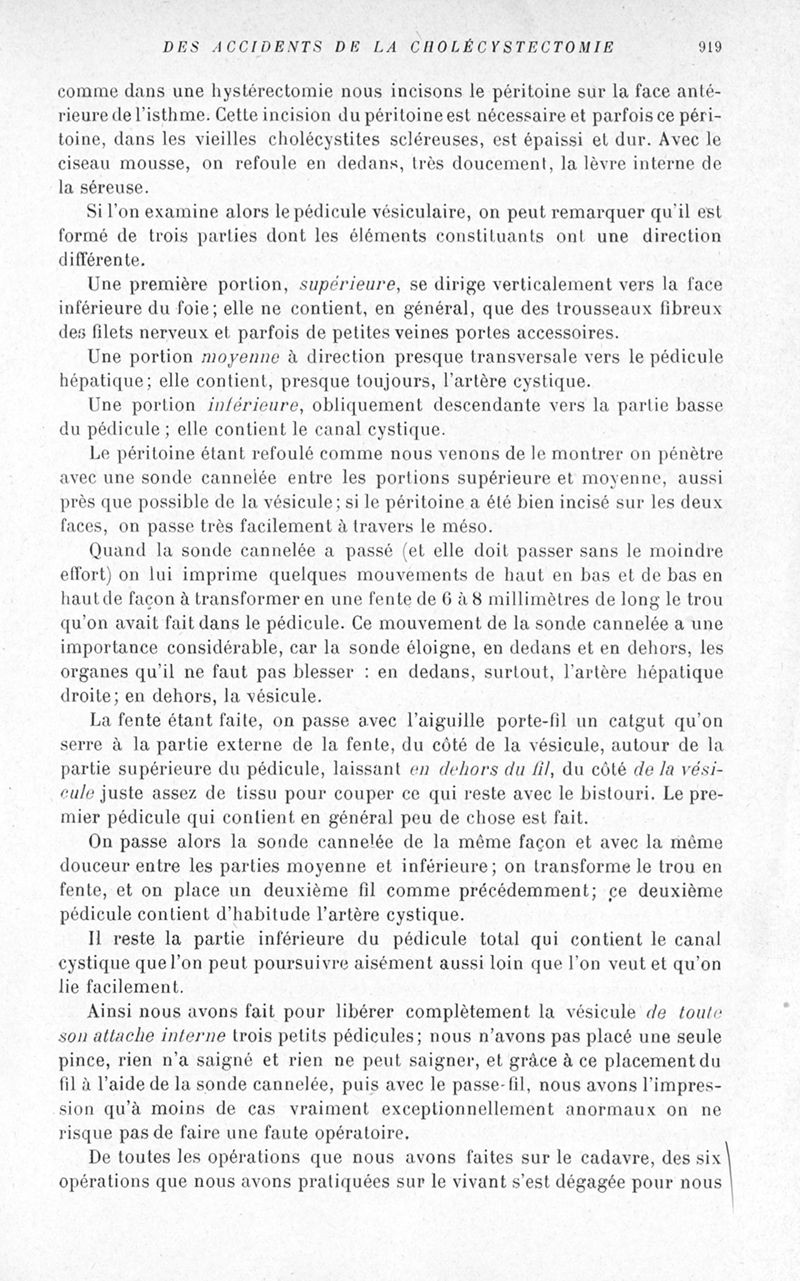 DES ACCIDENTS DE LA CHOLÉCYSTECTOMIE 919

comme dans une hystérectomie nous incisons le péritoine sur la face antérieure de l'isthme. Cette incision du péritoine est nécessaire et parfois ce péritoine, dans les vieilles cholécystites scléreuses, est épaissi et dur. Avec le ciseau mousse, on refoule en dedans, très doucement, la lèvre interne de la séreuse.

Si l'on examine alors le pédicule vésiculaire, on peut remarquer qu'il est formé de trois parties dont les éléments constituants ont une direction différente.

Une première portion, supérieure, se dirige verticalement vers la face inférieure du foie; elle ne contient, en général, que des trousseaux fibreux des filets nerveux et parfois de petites veines portes accessoires.

Une portion moyenne à direction presque transversale vers le pédicule hépatique; elle contient, presque toujours, l'artère cystique.

Une portion inférieure, obliquement descendante vers la partie basse du pédicule ; elle contient le canal cystique.

Le péritoine étant refoulé comme nous venons de le montrer on pénètre avec une sonde cannelée entre les portions supérieure et moyenne, aussi près que possible de la vésicule; si le péritoine a été bien incisé sur les deux faces, on passe très facilement à travers le méso.

Quand la sonde cannelée a passé (et elle doit passer sans le moindre effort) on lui imprime quelques mouvements de haut en bas et de bas en haut de façon à transformer en une fente de 6 à 8 millimètres de long le trou qu'on avait fait dans le pédicule. Ce mouvement de la sonde cannelée a une importance considérable, car la sonde éloigne, en dedans et en dehors, les organes qu'il ne faut pas blesser : en dedans, surtout, l'artère hépatique droite; en dehors, la vésicule.

La fente étant faite, on passe avec l'aiguille porte-fil un catgut qu'on serre à la partie externe de la fente, du côté de la vésicule, autour de la partie supérieure du pédicule, laissant en dehors du fil, du côté de la vésicule juste assez de tissu pour couper ce qui reste avec le bistouri. Le premier pédicule qui contient en général peu de chose est fait.

On passe alors la sonde cannelée de la même façon et avec la même douceur entre les parties moyenne et inférieure; on transforme le trou en fente, et on place un deuxième fil comme précédemment; ce deuxième pédicule contient d'habitude l'artère cystique.

Il reste la partie inférieure du pédicule total qui contient le canal cystique que l'on peut poursuivre aisément aussi loin que l'on veut et qu'on lie facilement.

Ainsi nous avons fait pour libérer complètement la vésicule de toute son attache interne trois petits pédicules; nous n'avons pas placé une seule pince, rien n'a saigné et rien ne peut saigner, et grâce à ce placement du fil à l'aide de la sonde cannelée, puis avec le passe-fil, nous avons l'impression qu'à moins de cas vraiment exceptionnellement anormaux on ne risque pas de faire une faute opératoire.

De toutes les opérations que nous avons faites sur le cadavre, des six opérations que nous avons pratiquées sur le vivant s'est dégagée pour nous